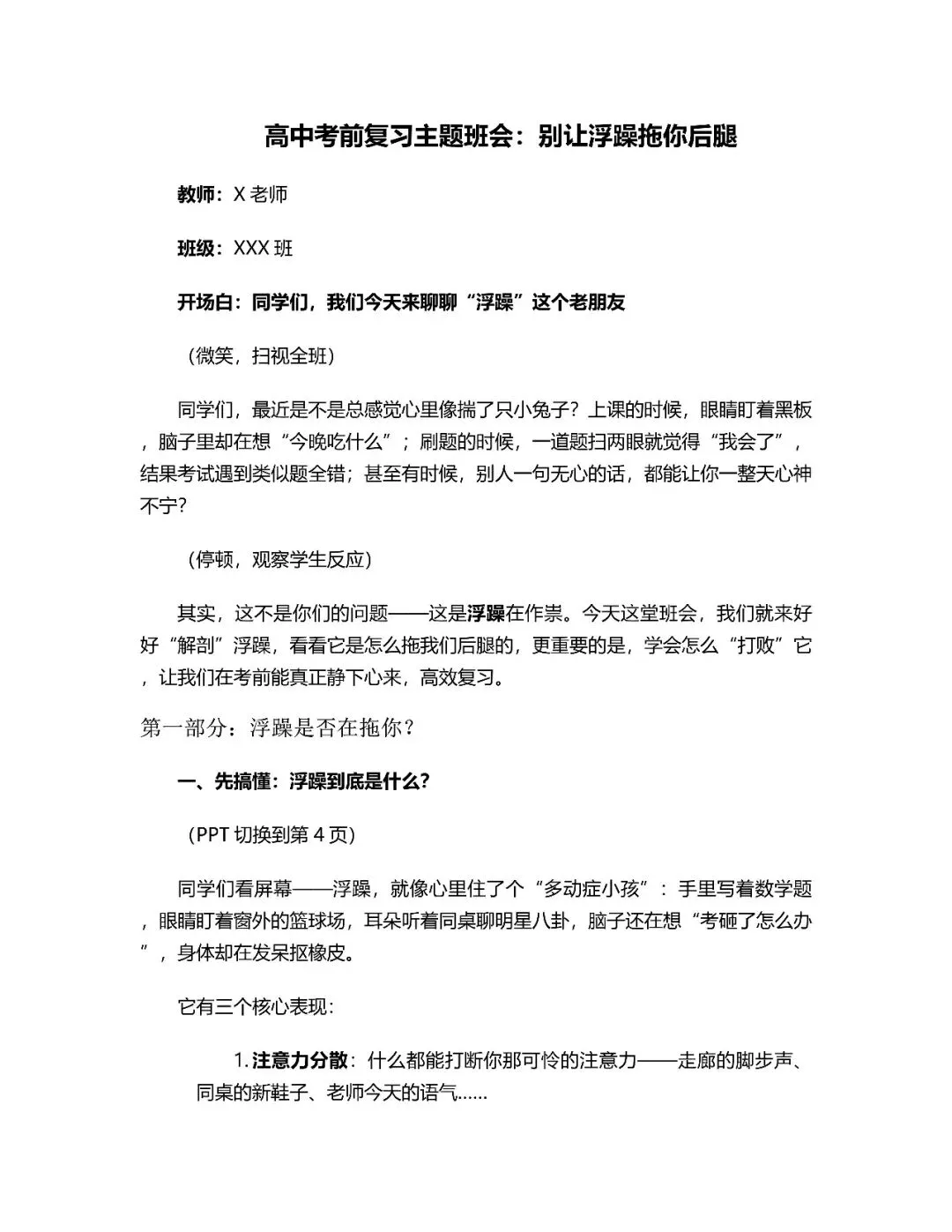 高中考前复习主题班会：别让浮躁拖你后腿

教师：X 老师

班级：XXX 班

开场白：同学们，我们今天来聊聊“浮躁”这个老朋友

（微笑，扫视全班）

同学们，最近是不是总感觉心里像揣了只小兔子？上课的时候，眼睛盯着黑板，脑子里却在想“今晚吃什么”；刷题的时候，一道题扫两眼就觉得“我会了”，结果考试遇到类似题全错；甚至有时候，别人一句无心的话，都能让你一整天心神不宁？

（停顿，观察学生反应）

其实，这不是你们的问题——这是浮躁在作祟。今天这堂班会，我们就来好好“解剖”浮躁，看看它是怎么拖我们后腿的，更重要的是，学会怎么“打败”它，让我们在考前能真正静下心来，高效复习。

第一部分：浮躁是否在拖你？

一、先搞懂：浮躁到底是什么？

（PPT 切换到第 4 页）

同学们看屏幕——浮躁，就像心里住了个“多动症小孩”：手里写着数学题，眼睛盯着窗外的篮球场，耳朵听着同桌聊明星八卦，脑子还在想“考砸了怎么办”，身体却在发呆抠橡皮。

它有三个核心表现：

1. 注意力分散：什么都能打断你那可怜的注意力——走廊的脚步声、同桌的新鞋子、老师今天的语气……